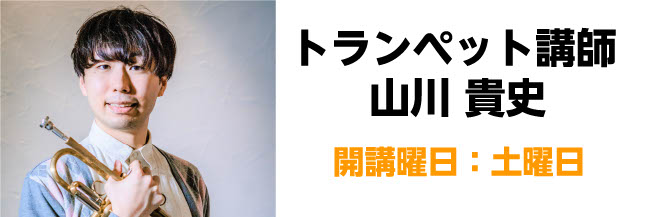 トランペット講師
山川 貴史

開講曜日：土曜日